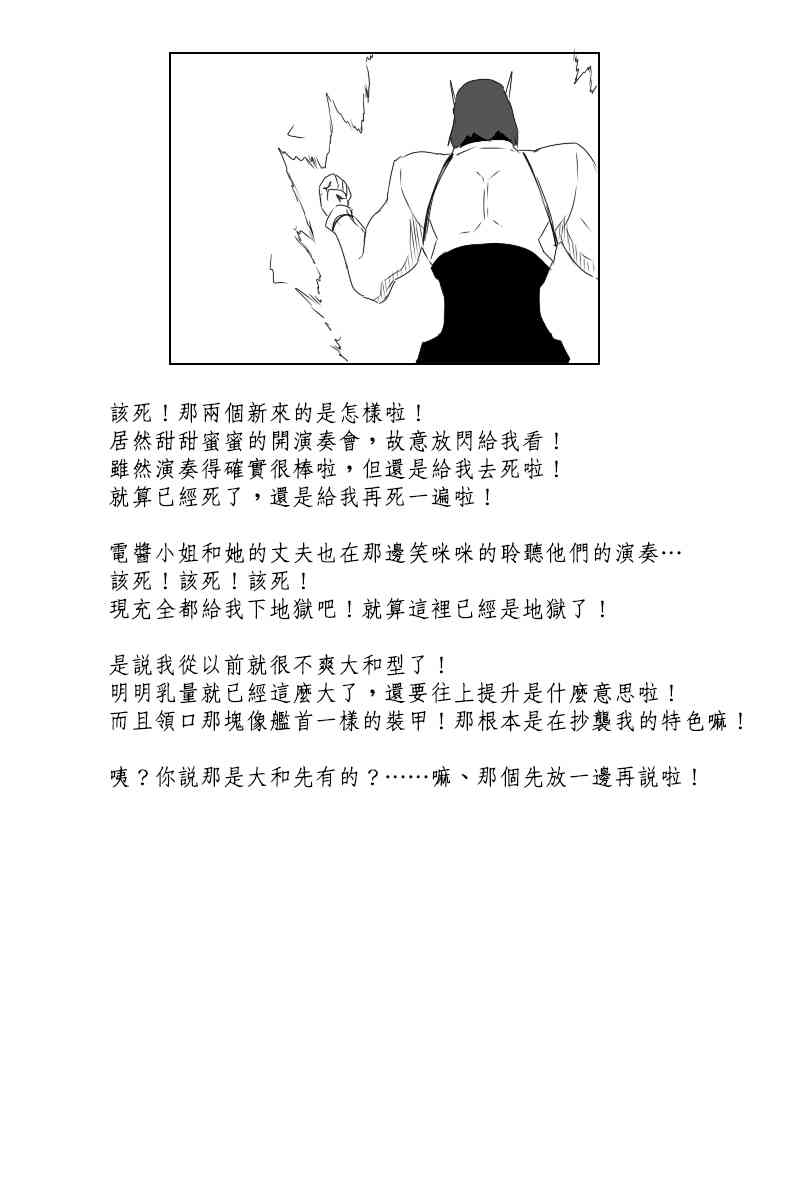 該死！那兩個新來的是怎樣啦！
居然甜甜蜜蜜的開演奏會，故意放閃給我看！
雖然演奏得確實很棒啦，但還是給我去死啦！
就算已經死了，還是給我再死一遍啦！

電醬小姐和她的丈夫也在那邊笑咪咪的聆聽他們的演奏…
該死！該死！該死！
現充全都給我下地獄吧！就算這裡已經是地獄了！

是說我從以前就很不爽大和型了！
明明乳量就已經這麼大了，還要往上提升是什麼意思啦！
而且領口那塊像艦首一樣的裝甲！那根本是在抄襲我的特色嘛！

咦？你說那是大和先有的？……嘛、那個先放一邊再說啦！